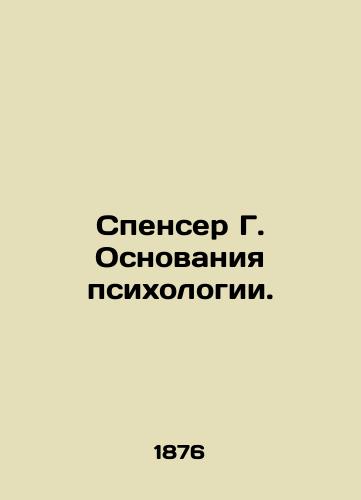 Спенсер Г. Основания психологии.

1876